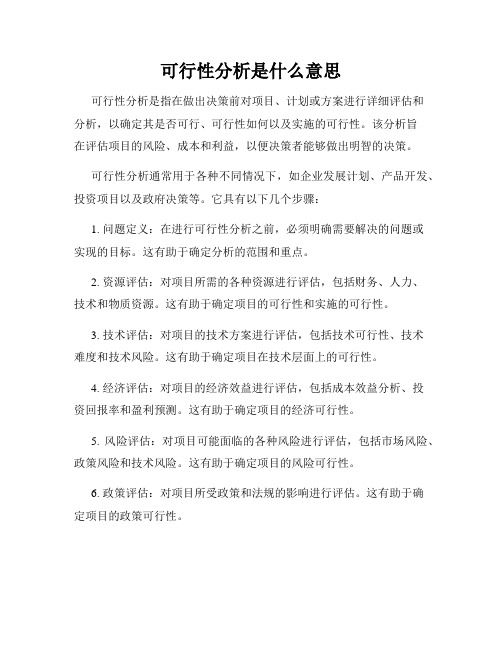 可行性分析是什么意思

可行性分析是指在做出决策前对项目、计划或方案进行详细评估和分析，以确定其是否可行、可行性如何以及实施的可行性。该分析旨在评估项目的风险、成本和利益，以便决策者能够做出明智的决策。

可行性分析通常用于各种不同情况下，如企业发展计划、产品开发、投资项目以及政府决策等。它具有以下几个步骤：

1. 问题定义：在进行可行性分析之前，必须明确需要解决的问题或实现的目标。这有助于确定分析的范围和重点。

2. 资源评估：对项目所需的各种资源进行评估，包括财务、人力、技术和物质资源。这有助于确定项目的可行性和实施的可行性。

3. 技术评估：对项目的技术方案进行评估，包括技术可行性、技术难度和技术风险。这有助于确定项目在技术层面上的可行性。

4. 经济评估：对项目的经济效益进行评估，包括成本效益分析、投资回报率和盈利预测。这有助于确定项目的经济可行性。

5. 风险评估：对项目可能面临的各种风险进行评估，包括市场风险、政策风险和技术风险。这有助于确定项目的风险可行性。

6. 政策评估：对项目所受政策和法规的影响进行评估。这有助于确定项目的政策可行性。